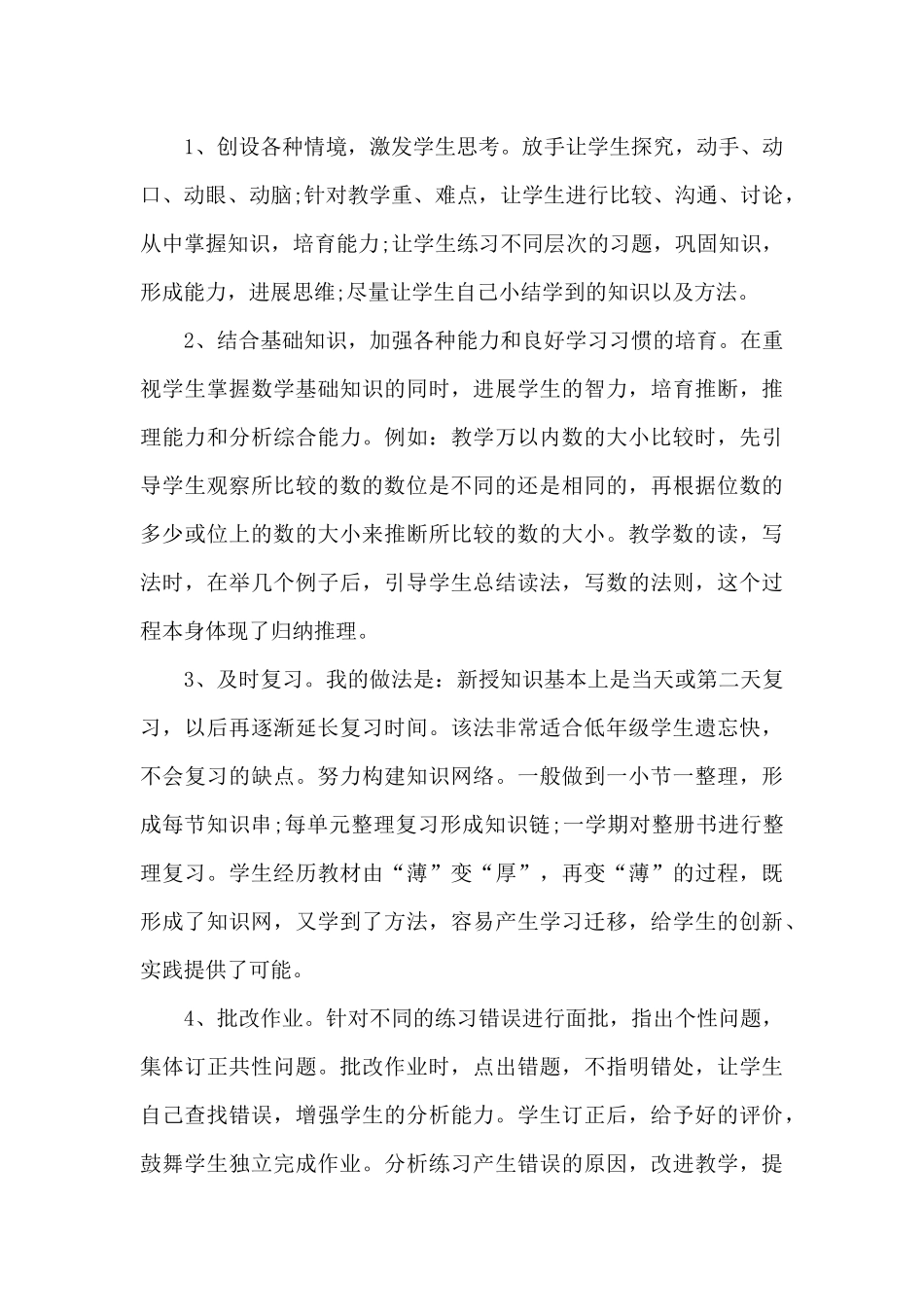 1、创设各种情境，激发学生思考。放手让学生探究，动手、动口、动眼、动脑;针对教学重、难点，让学生进行比较、沟通、讨论，从中掌握知识，培育能力;让学生练习不同层次的习题，巩固知识，形成能力，进展思维;尽量让学生自己小结学到的知识以及方法。

2、结合基础知识，加强各种能力和良好学习习惯的培育。在重视学生掌握数学基础知识的同时，进展学生的智力，培育推断，推理能力和分析综合能力。例如：教学万以内数的大小比较时，先引导学生观察所比较的数的数位是不同的还是相同的，再根据位数的多少或位上的数的大小来推断所比较的数的大小。教学数的读，写法时，在举几个例子后，引导学生总结读法，写数的法则，这个过程本身体现了归纳推理。

3、及时复习。我的做法是：新授知识基本上是当天或第二天复习，以后再逐渐延长复习时间。该法非常适合低年级学生遗忘快，不会复习的缺点。努力构建知识网络。一般做到一小节一整理，形成每节知识串;每单元整理复习形成知识链;一学期对整册书进行整理复习。学生经历教材由“薄”变“厚”，再变“薄”的过程，既形成了知识网，又学到了方法，容易产生学习迁移，给学生的创新、实践提供了可能。

4、批改作业。针对不同的练习错误进行面批，指出个性问题，集体订正共性问题。批改作业时，点出错题，不指明错处，让学生自己查找错误，增强学生的分析能力。学生订正后，给予好的评价，鼓舞学生独立完成作业。分析练习产生错误的原因，改进教学，提